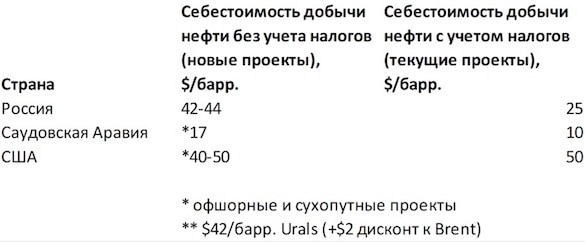 | Страна | Себестоимость добычи нефти без учета налогов (новые проекты), \$/барр. | Себестоимость добычи нефти с учетом налогов (текущие проекты), \$/барр. |
|---|---|---|
| Россия | 42-44 | 25 |
| Саудовская Аравия | *17 | 10 |
| США | *40-50 | 50 |

\* офшорные и сухопутные проекты
\*\* \$42/барр. Urals (+\$2 дисконт к Brent)